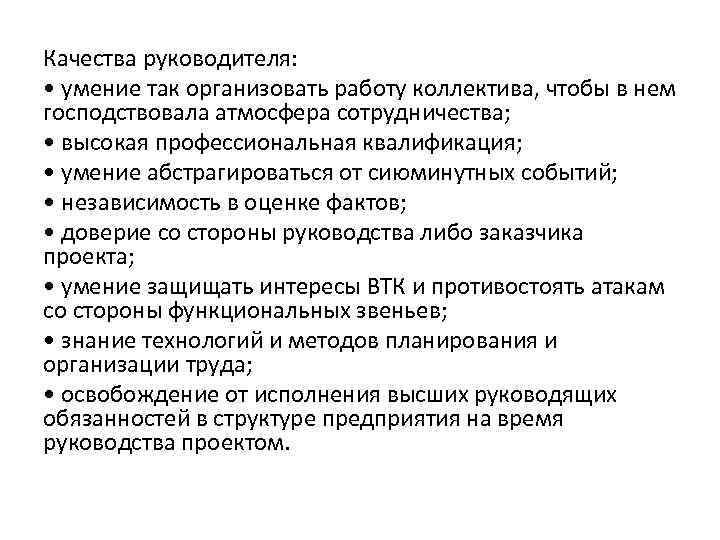 Качества руководителя:

• умение так организовать работу коллектива, чтобы в нем господствовала атмосфера сотрудничества;

• высокая профессиональная квалификация;

• умение абстрагироваться от сиюминутных событий;

• независимость в оценке фактов;

• доверие со стороны руководства либо заказчика проекта;

• умение защищать интересы ВТК и противостоять атакам со стороны функциональных звеньев;

• знание технологий и методов планирования и организации труда;

• освобождение от исполнения высших руководящих обязанностей в структуре предприятия на время руководства проектом.